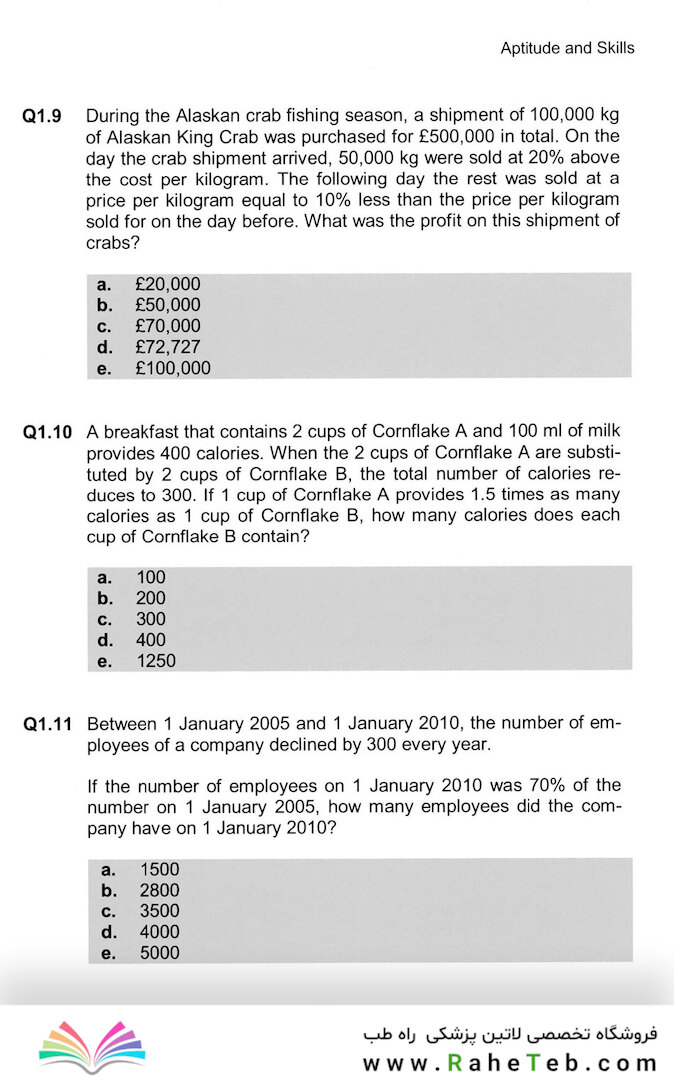 Aptitude and Skills

Q1.9 During the Alaskan crab fishing season, a shipment of 100,000 kg of Alaskan King Crab was purchased for £500,000 in total. On the day the crab shipment arrived, 50,000 kg were sold at 20% above the cost per kilogram. The following day the rest was sold at a price per kilogram equal to 10% less than the price per kilogram sold for on the day before. What was the profit on this shipment of crabs?

a. £20,000
b. £50,000
c. £70,000
d. £72,727
e. £100,000

Q1.10 A breakfast that contains 2 cups of Cornflake A and 100 ml of milk provides 400 calories. When the 2 cups of Cornflake A are substituted by 2 cups of Cornflake B, the total number of calories reduces to 300. If 1 cup of Cornflake A provides 1.5 times as many calories as 1 cup of Cornflake B, how many calories does each cup of Cornflake B contain?

a. 100
b. 200
c. 300
d. 400
e. 1250

Q1.11 Between 1 January 2005 and 1 January 2010, the number of employees of a company declined by 300 every year.

If the number of employees on 1 January 2010 was 70% of the number on 1 January 2005, how many employees did the company have on 1 January 2010?

a. 1500
b. 2800
c. 3500
d. 4000
e. 5000

فروشگاه تخصصی لاتین پزشکی راه طب
www.RaheTeb.com